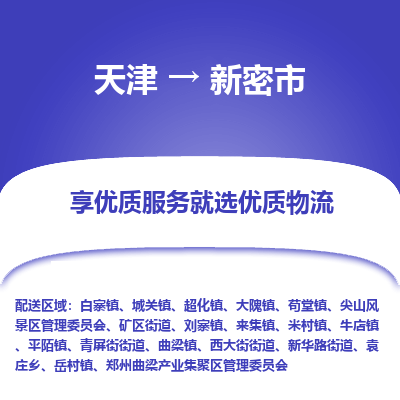 天津 → 新密市

享优质服务就选优质物流

配送区域：白寨镇、城关镇、超化镇、大隗镇、苟堂镇、尖山风景区管理委员会、矿区街道、刘寨镇、来集镇、米村镇、牛店镇、平陌镇、青屏街街道、曲梁镇、西大街街道、新华路街道、袁庄乡、岳村镇、郑州曲梁产业集聚区管理委员会